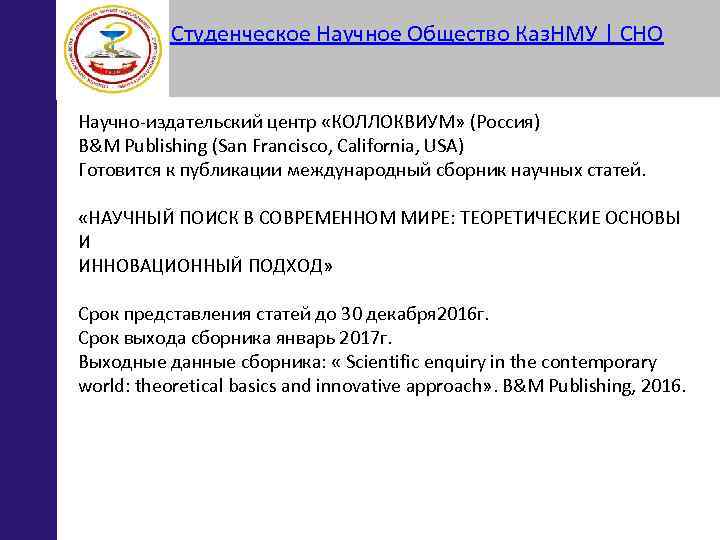 Студенческое Научное Общество КазНМУ | СНО

Научно-издательский центр «КОЛЛОКВИУМ» (Россия)
B&M Publishing (San Francisco, California, USA)
Готовится к публикации международный сборник научных статей.

«НАУЧНЫЙ ПОИСК В СОВРЕМЕННОМ МИРЕ: ТЕОРЕТИЧЕСКИЕ ОСНОВЫ И
ИННОВАЦИОННЫЙ ПОДХОД»

Срок представления статей до 30 декабря2016г.
Срок выхода сборника январь 2017г.
Выходные данные сборника: « Scientific enquiry in the contemporary world: theoretical basics and innovative approach». B&M Publishing, 2016.